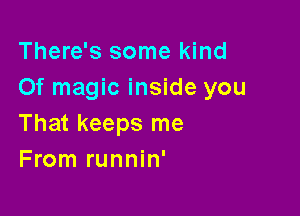 There's some kind
Of magic inside you
That keeps me
From runnin'